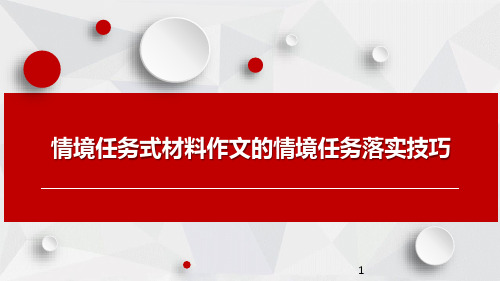 情境任务式材料作文的情境任务落实技巧

1